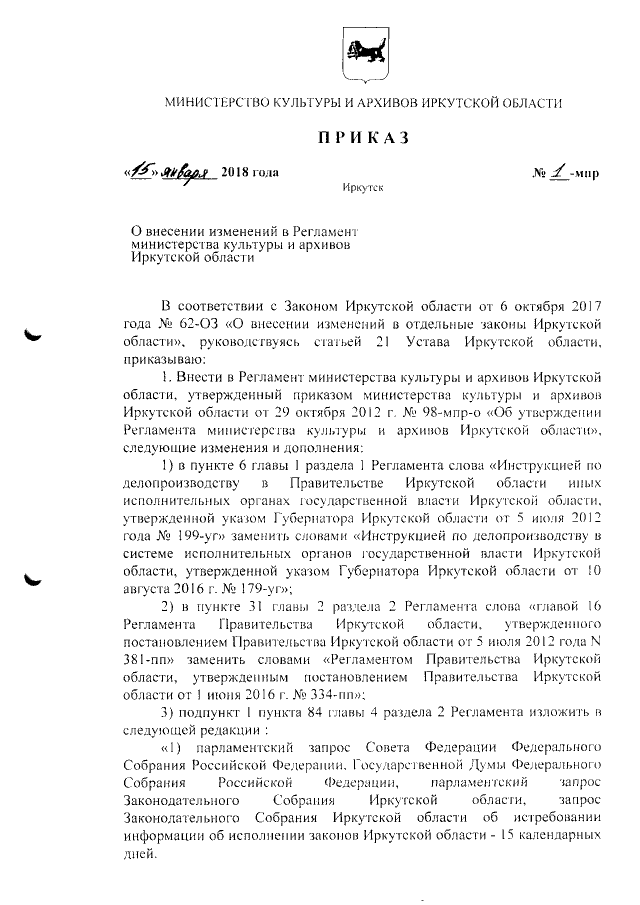 МИНИСТЕРСТВО КУЛЬТУРЫ И АРХИВОВ ИРКУТСКОЙ ОБЛАСТИ

ПРИКАЗ

«15» января 2018 года № 1 -мпр

Иркутск

О внесении изменений в Регламент министерства культуры и архивов Иркутской области

В соответствии с Законом Иркутской области от 6 октября 2017 года № 62-ОЗ «О внесении изменений в отдельные законы Иркутской области», руководствуясь статьей 21 Устава Иркутской области, приказываю:

1. Внести в Регламент министерства культуры и архивов Иркутской области, утвержденный приказом министерства культуры и архивов Иркутской области от 29 октября 2012 г. № 98-мпр-о «Об утверждении Регламента министерства культуры и архивов Иркутской области», следующие изменения и дополнения:

1) в пункте 6 главы 1 раздела 1 Регламента слова «Инструкцией по делопроизводству в Правительстве Иркутской области иных исполнительных органах государственной власти Иркутской области, утвержденной указом Губернатора Иркутской области от 5 июля 2012 года № 199-уг» заменить словами «Инструкцией по делопроизводству в системе исполнительных органов государственной власти Иркутской области, утвержденной указом Губернатора Иркутской области от 10 августа 2016 г. № 179-уг»;

2) в пункте 31 главы 2 раздела 2 Регламента слова «главой 16 Регламента Правительства Иркутской области, утвержденного постановлением Правительства Иркутской области от 5 июля 2012 года N 381-пп» заменить словами «Регламентом Правительства Иркутской области, утвержденным постановлением Правительства Иркутской области от 1 июня 2016 г. № 334-пп»;

3) подпункт 1 пункта 84 главы 4 раздела 2 Регламента изложить в следующей редакции :

«1) парламентский запрос Совета Федерации Федерального Собрания Российской Федерации, Государственной Думы Федерального Собрания Российской Федерации, парламентский запрос Законодательного Собрания Иркутской области, запрос Законодательного Собрания Иркутской области об истребовании информации об исполнении законов Иркутской области - 15 календарных дней.